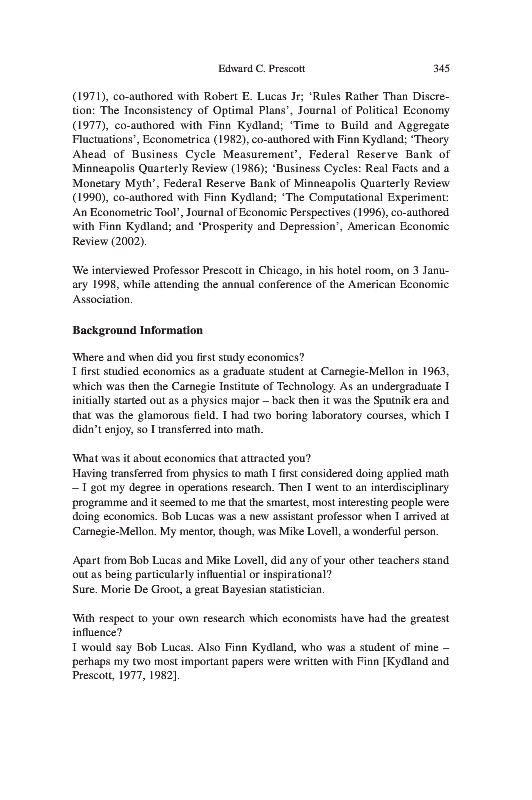 Edward C. Prescott 345

(1971), co-authored with Robert E. Lucas Jr; 'Rules Rather Than Discretion: The Inconsistency of Optimal Plans', Journal of Political Economy (1977), co-authored with Finn Kydland; 'Time to Build and Aggregate Fluctuations', Econometrica (1982), co-authored with Finn Kydland; 'Theory Ahead of Business Cycle Measurement', Federal Reserve Bank of Minneapolis Quarterly Review (1986); 'Business Cycles: Real Facts and a Monetary Myth', Federal Reserve Bank of Minneapolis Quarterly Review (1990), co-authored with Finn Kydland; 'The Computational Experiment: An Econometric Tool', Journal of Economic Perspectives (1996), co-authored with Finn Kydland; and 'Prosperity and Depression', American Economic Review (2002).

We interviewed Professor Prescott in Chicago, in his hotel room, on 3 January 1998, while attending the annual conference of the American Economic Association.

Background Information

Where and when did you first study economics?
I first studied economics as a graduate student at Carnegie-Mellon in 1963, which was then the Carnegie Institute of Technology. As an undergraduate I initially started out as a physics major – back then it was the Sputnik era and that was the glamorous field. I had two boring laboratory courses, which I didn't enjoy, so I transferred into math.

What was it about economics that attracted you?
Having transferred from physics to math I first considered doing applied math – I got my degree in operations research. Then I went to an interdisciplinary programme and it seemed to me that the smartest, most interesting people were doing economics. Bob Lucas was a new assistant professor when I arrived at Carnegie-Mellon. My mentor, though, was Mike Lovell, a wonderful person.

Apart from Bob Lucas and Mike Lovell, did any of your other teachers stand out as being particularly influential or inspirational?
Sure. Morie De Groot, a great Bayesian statistician.

With respect to your own research which economists have had the greatest influence?
I would say Bob Lucas. Also Finn Kydland, who was a student of mine – perhaps my two most important papers were written with Finn [Kydland and Prescott, 1977, 1982].